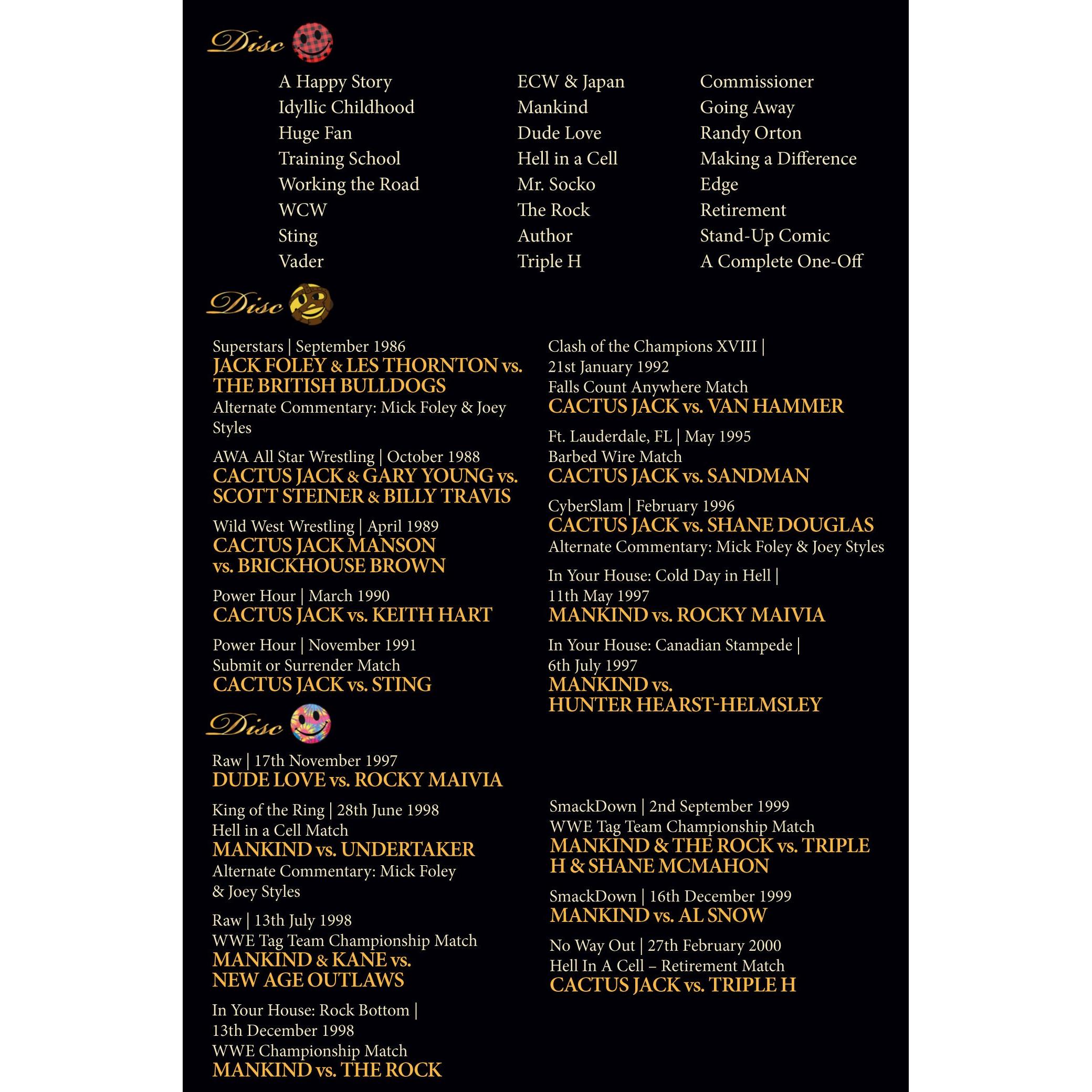 Disc

A Happy Story
Idyllic Childhood
Huge Fan
Training School
Working the Road
WCW
Sting
Vader

ECW & Japan
Mankind
Dude Love
Hell in a Cell
Mr. Socko
The Rock
Author
Triple H

Commissioner
Going Away
Randy Orton
Making a Difference
Edge
Retirement
Stand-Up Comic
A Complete One-Off

Disc

Superstars | September 1986
JACK FOLEY & LES THORNTON vs. THE BRITISH BULLDOGS
Alternate Commentary: Mick Foley & Joey Styles

AWA All Star Wrestling | October 1988
CACTUS JACK & GARY YOUNG vs. SCOTT STEINER & BILLY TRAVIS

Wild West Wrestling | April 1989
CACTUS JACK MANSON vs. BRICKHOUSE BROWN

Power Hour | March 1990
CACTUS JACK vs. KEITH HART

Power Hour | November 1991
Submit or Surrender Match
CACTUS JACK vs. STING

Clash of the Champions XVIII | 21st January 1992
Falls Count Anywhere Match
CACTUS JACK vs. VAN HAMMER

Ft. Lauderdale, FL | May 1995
Barbed Wire Match
CACTUS JACK vs. SANDMAN

CyberSlam | February 1996
CACTUS JACK vs. SHANE DOUGLAS
Alternate Commentary: Mick Foley & Joey Styles

In Your House: Cold Day in Hell | 11th May 1997
MANKIND vs. ROCKY MAIVIA

In Your House: Canadian Stampede | 6th July 1997
MANKIND vs. HUNTER HEARST-HELMSLEY

Disc

Raw | 17th November 1997
DUDE LOVE vs. ROCKY MAIVIA

King of the Ring | 28th June 1998
Hell in a Cell Match
MANKIND vs. UNDERTAKER
Alternate Commentary: Mick Foley & Joey Styles

Raw | 13th July 1998
WWE Tag Team Championship Match
MANKIND & KANE vs. NEW AGE OUTLAWS

In Your House: Rock Bottom | 13th December 1998
WWE Championship Match
MANKIND vs. THE ROCK

SmackDown | 2nd September 1999
WWE Tag Team Championship Match
MANKIND & THE ROCK vs. TRIPLE H & SHANE MCMAHON

SmackDown | 16th December 1999
MANKIND vs. AL SNOW

No Way Out | 27th February 2000
Hell In A Cell – Retirement Match
CACTUS JACK vs. TRIPLE H